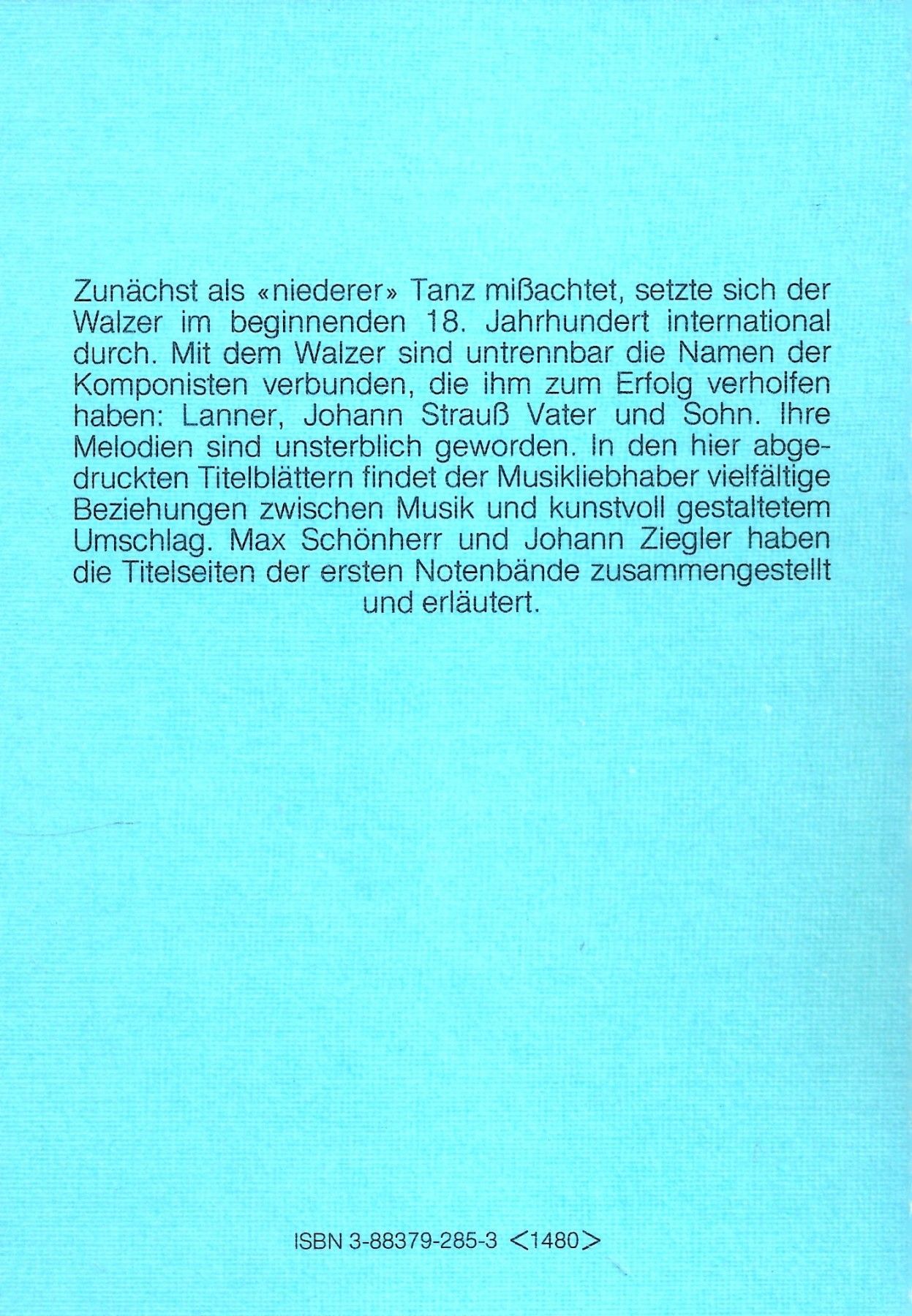 Zunächst als «niederer» Tanz mißachtet, setzte sich der Walzer im beginnenden 18. Jahrhundert international durch. Mit dem Walzer sind untrennbar die Namen der Komponisten verbunden, die ihm zum Erfolg verholfen haben: Lanner, Johann Strauß Vater und Sohn. Ihre Melodien sind unsterblich geworden. In den hier abgedruckten Titelblättern findet der Musikliebhaber vielfältige Beziehungen zwischen Musik und kunstvoll gestaltetem Umschlag. Max Schönherr und Johann Ziegler haben die Titelseiten der ersten Notenbände zusammengestellt und erläutert.

ISBN 3-88379-285-3 <1480>